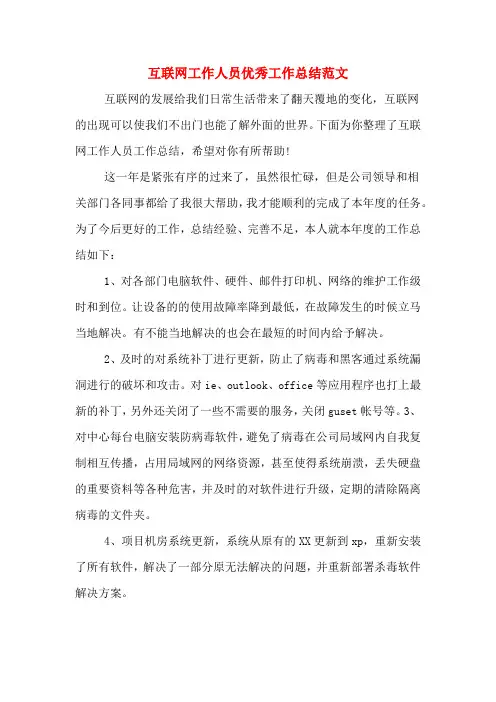 互联网工作人员优秀工作总结范文

互联网的发展给我们日常生活带来了翻天覆地的变化，互联网的出现可以使我们不出门也能了解外面的世界。下面为你整理了互联网工作人员工作总结，希望对你有所帮助!

这一年是紧张有序的过来了，虽然很忙碌，但是公司领导和相关部门各同事都给了我很大帮助，我才能顺利的完成了本年度的任务。为了今后更好的工作，总结经验、完善不足，本人就本年度的工作总结如下：

1、对各部门电脑软件、硬件、邮件打印机、网络的维护工作级时和到位。让设备的的使用故障率降到最低，在故障发生的时候立马当地解决。有不能当地解决的也会在最短的时间内给予解决。

2、及时的对系统补丁进行更新，防止了病毒和黑客通过系统漏洞进行的破坏和攻击。对 ie、outlook、office 等应用程序也打上最新的补丁，另外还关闭了一些不需要的服务，关闭 guset 帐号等。3、对中心每台电脑安装防病毒软件，避免了病毒在公司局域网内自我复制相互传播，占用局域网的网络资源，甚至使得系统崩溃，丢失硬盘的重要资料等各种危害，并及时的对软件进行升级，定期的清除隔离病毒的文件夹。

4、项目机房系统更新，系统从原有的 XX 更新到 xp，重新安装了所有软件，解决了一部分原无法解决的问题，并重新部署杀毒软件解决方案。